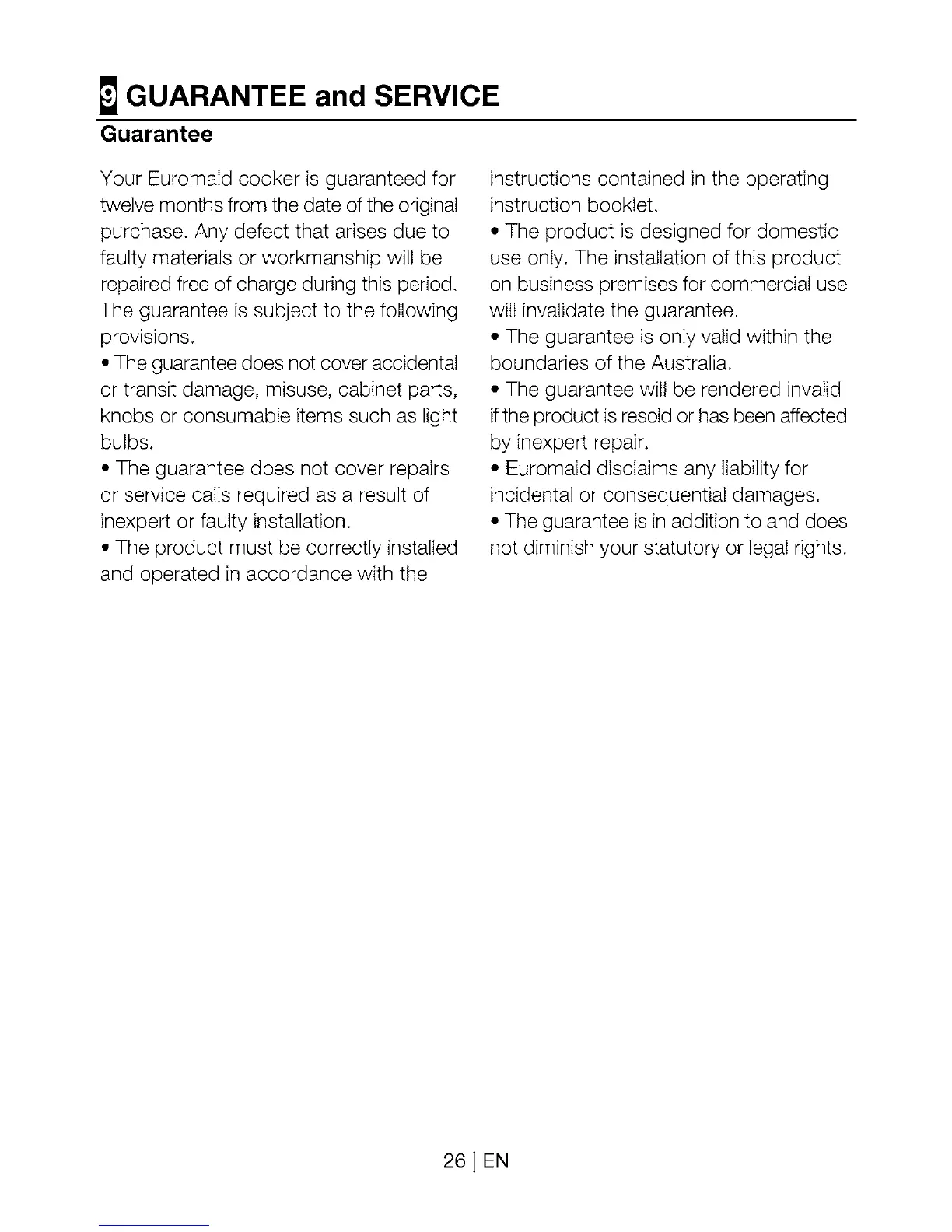 9 GUARANTEE and SERVICE

Guarantee

Your Euromaid cooker is guaranteed for twelve months from the date of the original purchase. Any defect that arises due to faulty materials or workmanship will be repaired free of charge during this period. The guarantee is subject to the following provisions.

• The guarantee does not cover accidental or transit damage, misuse, cabinet parts, knobs or consumable items such as light bulbs.

• The guarantee does not cover repairs or service calls required as a result of inexpert or faulty installation.

• The product must be correctly installed and operated in accordance with the instructions contained in the operating instruction booklet.

• The product is designed for domestic use only. The installation of this product on business premises for commercial use will invalidate the guarantee.

• The guarantee is only valid within the boundaries of the Australia.

• The guarantee will be rendered invalid if the product is resold or has been affected by inexpert repair.

• Euromaid disclaims any liability for incidental or consequential damages.

• The guarantee is in addition to and does not diminish your statutory or legal rights.

26 | EN